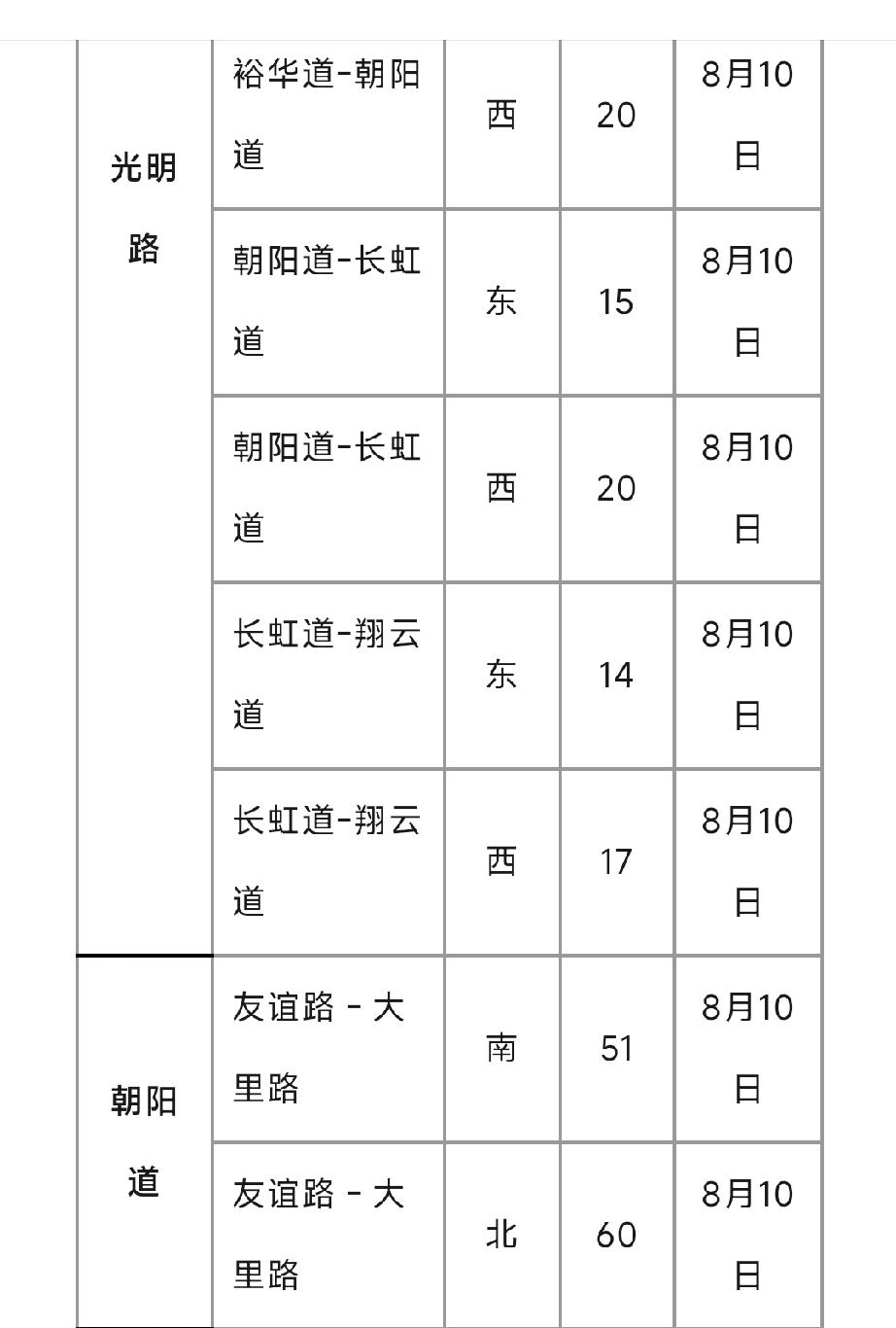 | 光明路 | 裕华道-朝阳道 | 西 | 20 | 8月10日 |
|---|---|---|---|---|
| | 朝阳道-长虹道 | 东 | 15 | 8月10日 |
| | 朝阳道-长虹道 | 西 | 20 | 8月10日 |
| | 长虹道-翔云道 | 东 | 14 | 8月10日 |
| | 长虹道-翔云道 | 西 | 17 | 8月10日 |
| 朝阳道 | 友谊路 - 大里路 | 南 | 51 | 8月10日 |
| | 友谊路 - 大里路 | 北 | 60 | 8月10日 |